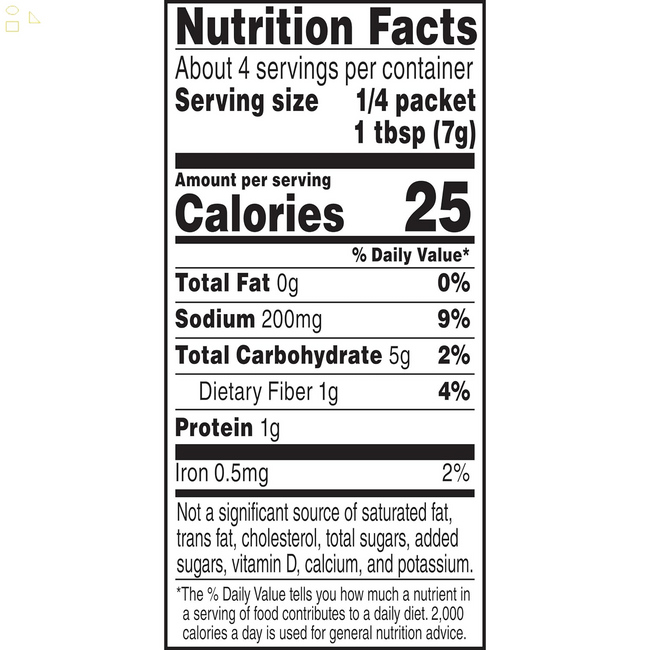 Nutrition Facts

About 4 servings per container

Serving size 1/4 packet
1 tbsp (7g)

Amount per serving
Calories 25

% Daily Value*

Total Fat 0g 0%

Sodium 200mg 9%

Total Carbohydrate 5g 2%

Dietary Fiber 1g 4%

Protein 1g

Iron 0.5mg 2%

Not a significant source of saturated fat, trans fat, cholesterol, total sugars, added sugars, vitamin D, calcium, and potassium.

*The % Daily Value tells you how much a nutrient in a serving of food contributes to a daily diet. 2,000 calories a day is used for general nutrition advice.